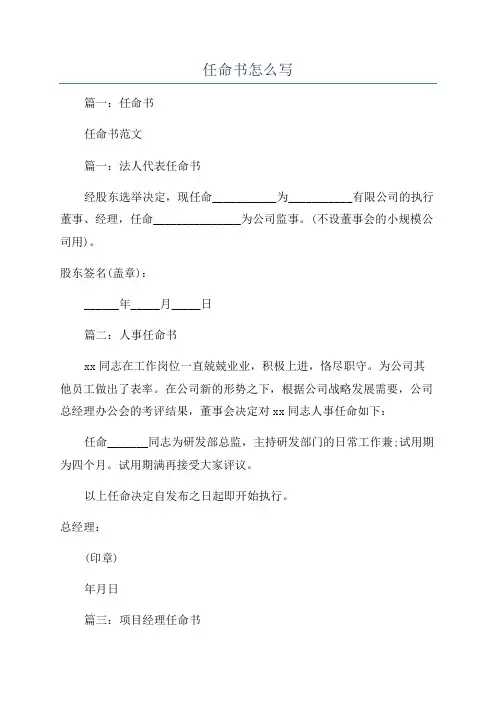 任命书怎么写

篇一：任命书

任命书范文

篇一：法人代表任命书

经股东选举决定，现任命__________为__________有限公司的执行董事、经理，任命______________为公司监事。(不设董事会的小规模公司用)。

股东签名(盖章)：

______年_____月_____日

篇二：人事任命书

xx 同志在工作岗位一直兢兢业业，积极上进，恪尽职守。为公司其他员工做出了表率。在公司新的形势之下，根据公司战略发展需要，公司总经理办公会的考评结果，董事会决定对 xx 同志人事任命如下：

任命_______同志为研发部总监，主持研发部门的日常工作兼;试用期为四个月。试用期满再接受大家评议。

以上任命决定自发布之日起即开始执行。

总经理：

(印章)

年月日

篇三：项目经理任命书